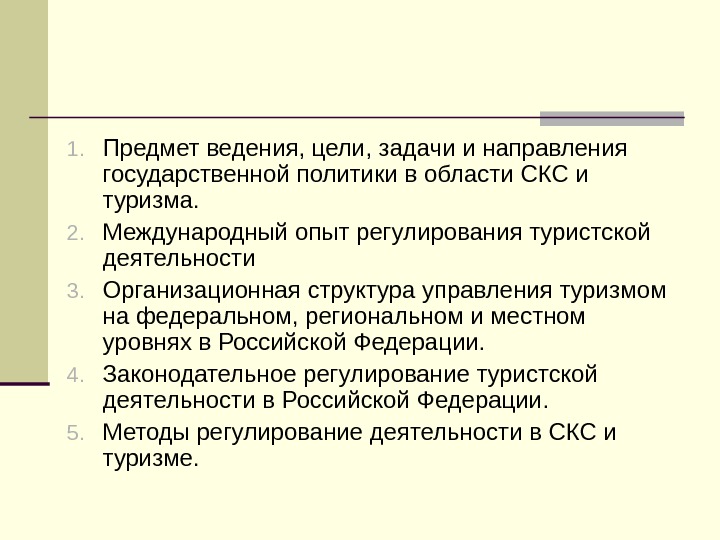 1. Предмет ведения, цели, задачи и направления государственной политики в области СКС и туризма.
2. Международный опыт регулирования туристской деятельности
3. Организационная структура управления туризмом на федеральном, региональном и местном уровнях в Российской Федерации.
4. Законодательное регулирование туристской деятельности в Российской Федерации.
5. Методы регулирование деятельности в СКС и туризме.